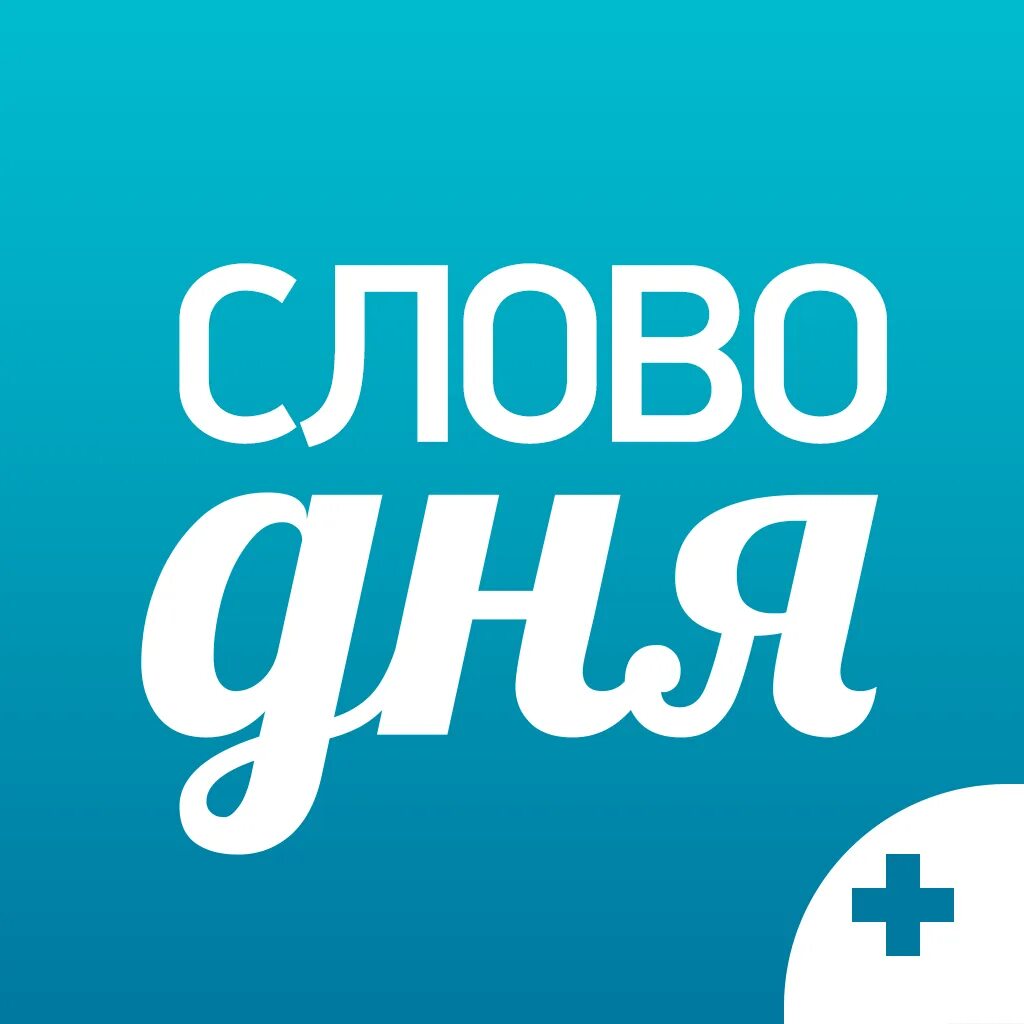 СЛОВО
дня
+